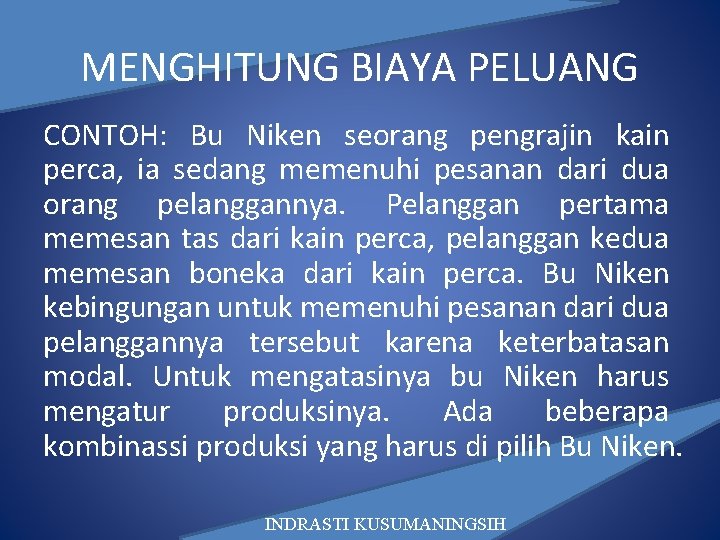 MENGHITUNG BIAYA PELUANG

CONTOH: Bu Niken seorang pengrajin kain perca, ia sedang memenuhi pesanan dari dua orang pelanggannya. Pelanggan pertama memesan tas dari kain perca, pelanggan kedua memesan boneka dari kain perca. Bu Niken kebingungan untuk memenuhi pesanan dari dua pelanggannya tersebut karena keterbatasan modal. Untuk mengatasinya bu Niken harus mengatur produksinya. Ada beberapa kombinassi produksi yang harus di pilih Bu Niken.

INDRASTI KUSUMANINGSIH